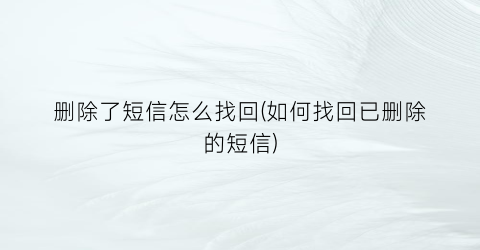 删除了短信怎么找回(如何找回已删除的短信)